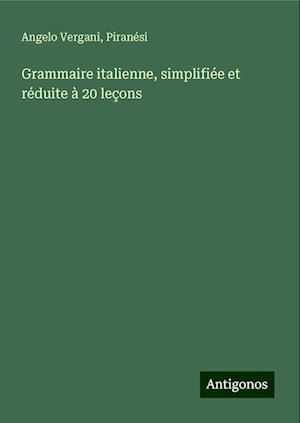 Angelo Vergani, Piranési

Grammaire italienne, simplifiée et réduite à 20 leçons

Antigonos